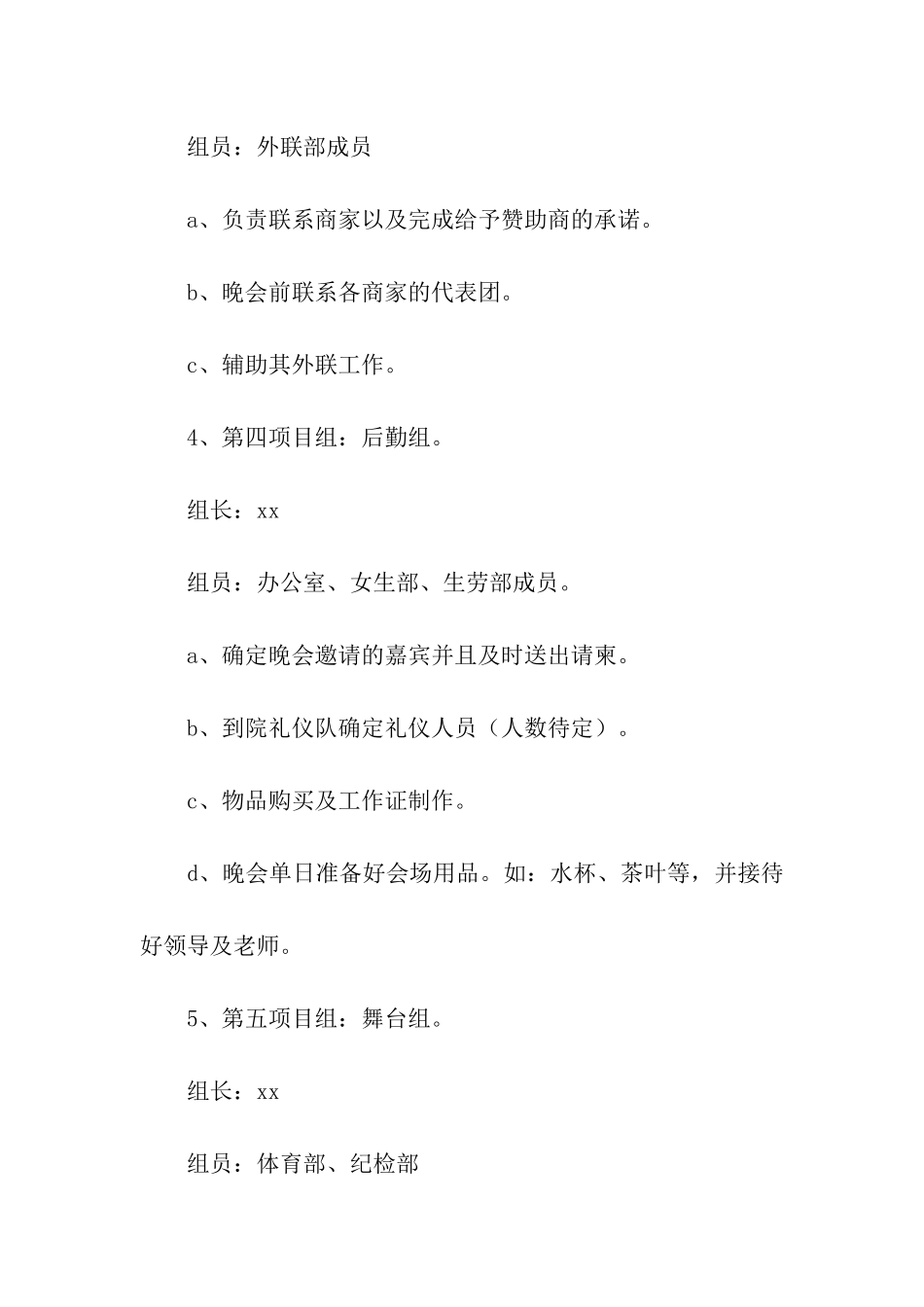 组员：外联部成员

a、负责联系商家以及完成给予赞助商的承诺。

b、晚会前联系各商家的代表团。

c、辅助其外联工作。

4、第四项目组：后勤组。

组长：xx

组员：办公室、女生部、生劳部成员。

a、确定晚会邀请的嘉宾并且及时送出请柬。

b、到院礼仪队确定礼仪人员（人数待定）。

c、物品购买及工作证制作。

d、晚会单日准备好会场用品。如：水杯、茶叶等，并接待好领导及老师。

5、第五项目组：舞台组。

组长：xx

组员：体育部、纪检部